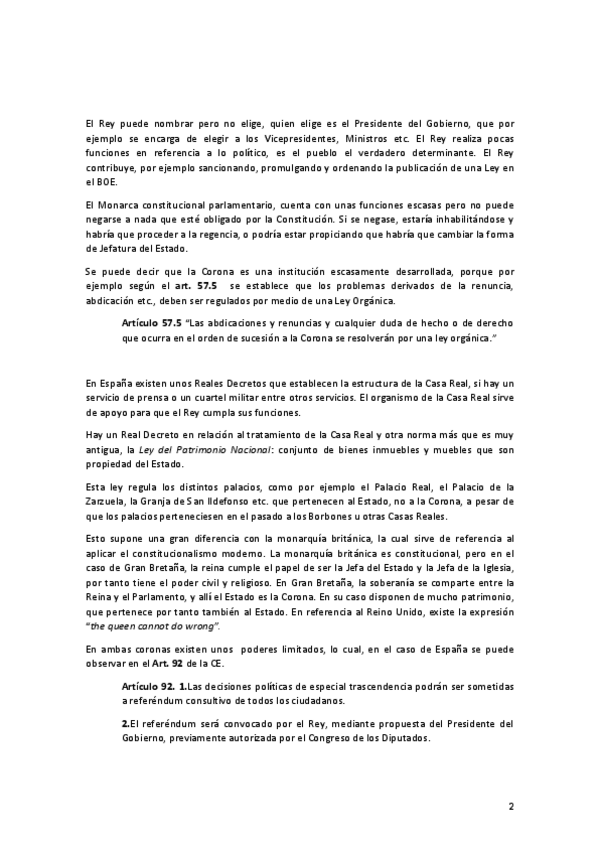 El Rey puede nombrar pero no elige, quien elige es el Presidente del Gobierno, que por ejemplo se encarga de elegir a los Vicepresidentes, Ministros etc. El Rey realiza pocas funciones en referencia a lo político, es el pueblo el verdadero determinante. El Rey contribuye, por ejemplo sancionando, promulgando y ordenando la publicación de una Ley en el BOE.

El Monarca constitucional parlamentario, cuenta con unas funciones escasas pero no puede negarse a nada que esté obligado por la Constitución. Si se negase, estaría inhabilitándose y habría que proceder a la regencia, o podría estar propiciando que habría que cambiar la forma de Jefatura del Estado.

Se puede decir que la Corona es una institución escasamente desarrollada, porque por ejemplo según el art. 57.5 se establece que los problemas derivados de la renuncia, abdicación etc., deben ser regulados por medio de una Ley Orgánica.

Artículo 57.5 "Las abdicaciones y renuncias y cualquier duda de hecho o de derecho que ocurra en el orden de sucesión a la Corona se resolverán por una ley orgánica."

En España existen unos Reales Decretos que establecen la estructura de la Casa Real, si hay un servicio de prensa o un cuartel militar entre otros servicios. El organismo de la Casa Real sirve de apoyo para que el Rey cumpla sus funciones.

Hay un Real Decreto en relación al tratamiento de la Casa Real y otra norma más que es muy antigua, la Ley del Patrimonio Nacional: conjunto de bienes inmuebles y muebles que son propiedad del Estado.

Esta ley regula los distintos palacios, como por ejemplo el Palacio Real, el Palacio de la Zarzuela, la Granja de San Ildefonso etc. que pertenecen al Estado, no a la Corona, a pesar de que los palacios perteneciesen en el pasado a los Borbones u otras Casas Reales.

Esto supone una gran diferencia con la monarquía británica, la cual sirve de referencia al aplicar el constitucionalismo moderno. La monarquía británica es constitucional, pero en el caso de Gran Bretaña, la reina cumple el papel de ser la Jefa del Estado y la Jefa de la Iglesia, por tanto tiene el poder civil y religioso. En Gran Bretaña, la soberanía se comparte entre la Reina y el Parlamento, y allí el Estado es la Corona. En su caso disponen de mucho patrimonio, que pertenece por tanto también al Estado. En referencia al Reino Unido, existe la expresión "the queen cannot do wrong".

En ambas coronas existen unos poderes limitados, lo cual, en el caso de España se puede observar en el Art. 92 de la CE.

Artículo 92. 1.Las decisiones políticas de especial trascendencia podrán ser sometidas a referéndum consultivo de todos los ciudadanos.

2.El referéndum será convocado por el Rey, mediante propuesta del Presidente del Gobierno, previamente autorizada por el Congreso de los Diputados.

2